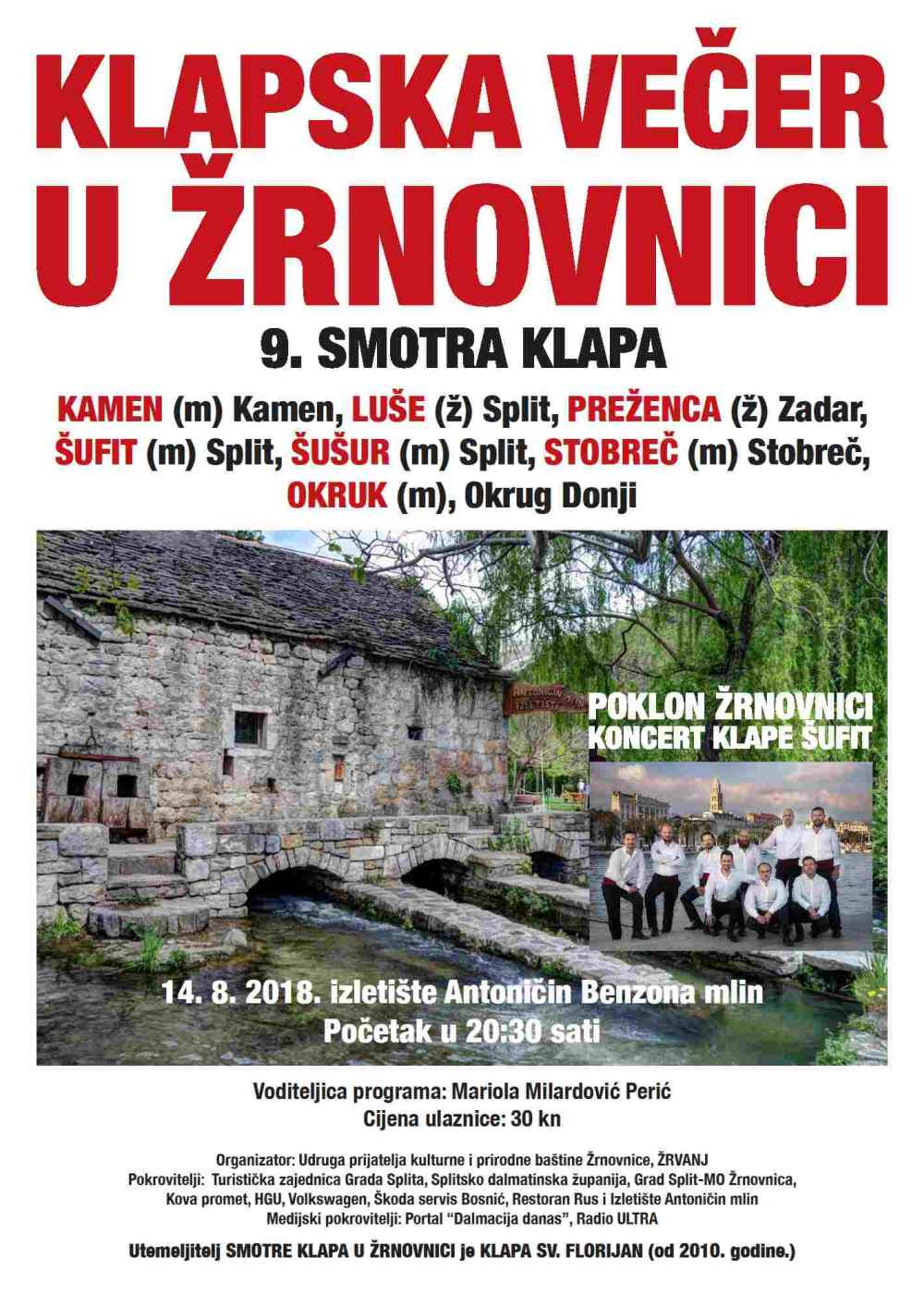 KLAPSKA VEČER U ŽRNOVNICI

9. SMOTRA KLAPA

KAMEN (m) Kamen, LUŠE (ž) Split, PREŽENCA (ž) Zadar, ŠUFIT (m) Split, ŠUŠUR (m) Split, STOBREČ (m) Stobreč, OKRUK (m), Okrug Donji

POKLON ŽRNOVNICI
KONCERT KLAPE ŠUFIT

14. 8. 2018. izletište Antoničin Benzona mlin
Početak u 20:30 sati

Voditeljica programa: Mariola Milardović Perić
Cijena ulaznice: 30 kn

Organizator: Udruga prijatelja kulturne i prirodne baštine Žrnovnice, ŽRVANJ
Pokrovitelji: Turistička zajednica Grada Splita, Splitsko dalmatinska županija, Grad Split-MO Žrnovnica, Kova promet, HGU, Volkswagen, Škoda servis Bosnić, Restoran Rus i Izletište Antoničin mlin
Medijski pokrovitelji: Portal "Dalmacija danas", Radio ULTRA

Utemeljitelj SMOTRE KLAPA U ŽRNOVNICI je KLAPA SV. FLORIJAN (od 2010. godine.)